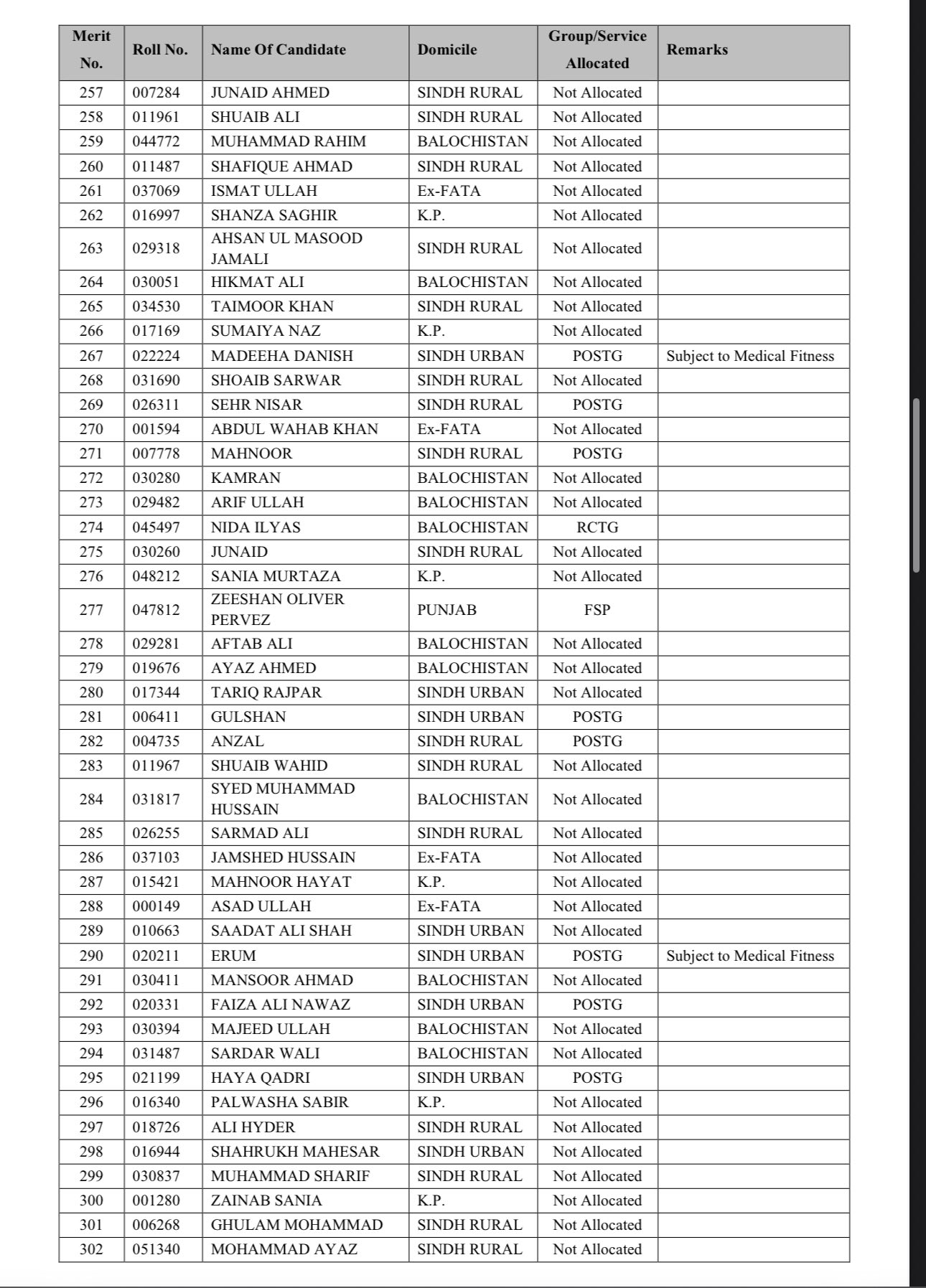 | Merit No. | Roll No. | Name Of Candidate | Domicile | Group/Service Allocated | Remarks |
|---|---|---|---|---|---|
| 257 | 007284 | JUNAID AHMED | SINDH RURAL | Not Allocated | |
| 258 | 011961 | SHUAIB ALI | SINDH RURAL | Not Allocated | |
| 259 | 044772 | MUHAMMAD RAHIM | BALOCHISTAN | Not Allocated | |
| 260 | 011487 | SHAFIQUE AHMAD | SINDH RURAL | Not Allocated | |
| 261 | 037069 | ISMAT ULLAH | Ex-FATA | Not Allocated | |
| 262 | 016997 | SHANZA SAGHIR | K.P. | Not Allocated | |
| 263 | 029318 | AHSAN UL MASOOD JAMALI | SINDH RURAL | Not Allocated | |
| 264 | 030051 | HIKMAT ALI | BALOCHISTAN | Not Allocated | |
| 265 | 034530 | TAIMOOR KHAN | SINDH RURAL | Not Allocated | |
| 266 | 017169 | SUMAIYA NAZ | K.P. | Not Allocated | |
| 267 | 022224 | MADEEHA DANISH | SINDH URBAN | POSTG | Subject to Medical Fitness |
| 268 | 031690 | SHOAIB SARWAR | SINDH RURAL | Not Allocated | |
| 269 | 026311 | SEHR NISAR | SINDH RURAL | POSTG | |
| 270 | 001594 | ABDUL WAHAB KHAN | Ex-FATA | Not Allocated | |
| 271 | 007778 | MAHNOOR | SINDH RURAL | POSTG | |
| 272 | 030280 | KAMRAN | BALOCHISTAN | Not Allocated | |
| 273 | 029482 | ARIF ULLAH | BALOCHISTAN | Not Allocated | |
| 274 | 045497 | NIDA ILYAS | BALOCHISTAN | RCTG | |
| 275 | 030260 | JUNAID | SINDH RURAL | Not Allocated | |
| 276 | 048212 | SANIA MURTAZA | K.P. | Not Allocated | |
| 277 | 047812 | ZEESHAN OLIVER PERVEZ | PUNJAB | FSP | |
| 278 | 029281 | AFTAB ALI | BALOCHISTAN | Not Allocated | |
| 279 | 019676 | AYAZ AHMED | BALOCHISTAN | Not Allocated | |
| 280 | 017344 | TARIQ RAJPAR | SINDH URBAN | Not Allocated | |
| 281 | 006411 | GULSHAN | SINDH URBAN | POSTG | |
| 282 | 004735 | ANZAL | SINDH RURAL | POSTG | |
| 283 | 011967 | SHUAIB WAHID | SINDH RURAL | Not Allocated | |
| 284 | 031817 | SYED MUHAMMAD HUSSAIN | BALOCHISTAN | Not Allocated | |
| 285 | 026255 | SARMAD ALI | SINDH RURAL | Not Allocated | |
| 286 | 037103 | JAMSHED HUSSAIN | Ex-FATA | Not Allocated | |
| 287 | 015421 | MAHNOOR HAYAT | K.P. | Not Allocated | |
| 288 | 000149 | ASAD ULLAH | Ex-FATA | Not Allocated | |
| 289 | 010663 | SAADAT ALI SHAH | SINDH URBAN | Not Allocated | |
| 290 | 020211 | ERUM | SINDH URBAN | POSTG | Subject to Medical Fitness |
| 291 | 030411 | MANSOOR AHMAD | BALOCHISTAN | Not Allocated | |
| 292 | 020331 | FAIZA ALI NAWAZ | SINDH URBAN | POSTG | |
| 293 | 030394 | MAJEED ULLAH | BALOCHISTAN | Not Allocated | |
| 294 | 031487 | SARDAR WALI | BALOCHISTAN | Not Allocated | |
| 295 | 021199 | HAYA QADRI | SINDH URBAN | POSTG | |
| 296 | 016340 | PALWASHA SABIR | K.P. | Not Allocated | |
| 297 | 018726 | ALI HYDER | SINDH RURAL | Not Allocated | |
| 298 | 016944 | SHAHRUKH MAHESAR | SINDH URBAN | Not Allocated | |
| 299 | 030837 | MUHAMMAD SHARIF | SINDH RURAL | Not Allocated | |
| 300 | 001280 | ZAINAB SANIA | K.P. | Not Allocated | |
| 301 | 006268 | GHULAM MOHAMMAD | SINDH RURAL | Not Allocated | |
| 302 | 051340 | MOHAMMAD AYAZ | SINDH RURAL | Not Allocated | |